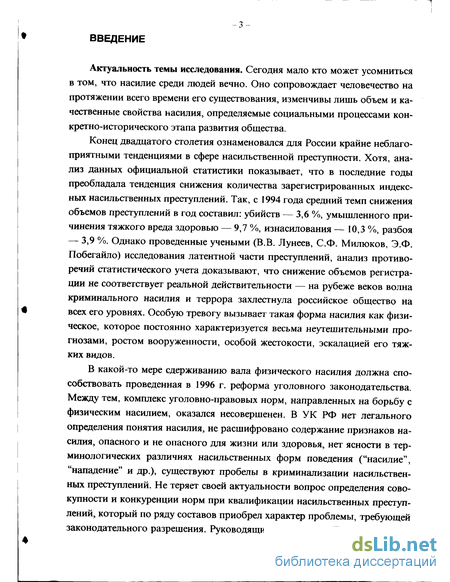 – 3 –

ВВЕДЕНИЕ

**Актуальность темы исследования.** Сегодня мало кто может усомниться в том, что насилие среди людей вечно. Оно сопровождает человечество на протяжении всего времени его существования, изменчивы лишь объем и качественные свойства насилия, определяемые социальными процессами конкретно-исторического этапа развития общества.

Конец двадцатого столетия ознаменовался для России крайне неблагоприятными тенденциями в сфере насильственной преступности. Хотя, анализ данных официальной статистики показывает, что в последние годы преобладала тенденция снижения количества зарегистрированных индексных насильственных преступлений. Так, с 1994 года средний темп снижения объемов преступлений в год составил: убийств — 3,6 %, умышленного причинения тяжкого вреда здоровью — 9,7 %, изнасилования — 10,3 %, разбоя — 3,9 %. Однако проведенные учеными (В.В. Лунеев, С.Ф. Милюков, Э.Ф. Побегайло) исследования латентной части преступлений, анализ противоречий статистического учета доказывают, что снижение объемов регистрации не соответствует реальной действительности — на рубеже веков волна криминального насилия и террора захлестнула российское общество на всех его уровнях. Особую тревогу вызывает такая форма насилия как физическое, которое постоянно характеризуется весьма неутешительными прогнозами, ростом вооруженности, особой жестокости, эскалацией его тяжких видов.

В какой-то мере сдерживанию вала физического насилия должна способствовать проведенная в 1996 г. реформа уголовного законодательства. Между тем, комплекс уголовно-правовых норм, направленных на борьбу с физическим насилием, оказался несовершенен. В УК РФ нет легального определения понятия насилия, не расшифровано содержание признаков насилия, опасного и не опасного для жизни или здоровья, нет ясности в терминологических различиях насильственных форм поведения ("насилие", "нападение" и др.), существуют пробелы в криминализации насильственных преступлений. Не теряет своей актуальности вопрос определения совокупности и конкуренции норм при квалификации насильственных преступлений, который по ряду составов приобрел характер проблемы, требующей законодательного разрешения. Руководящи

dsLib.net
библиотека диссертаций